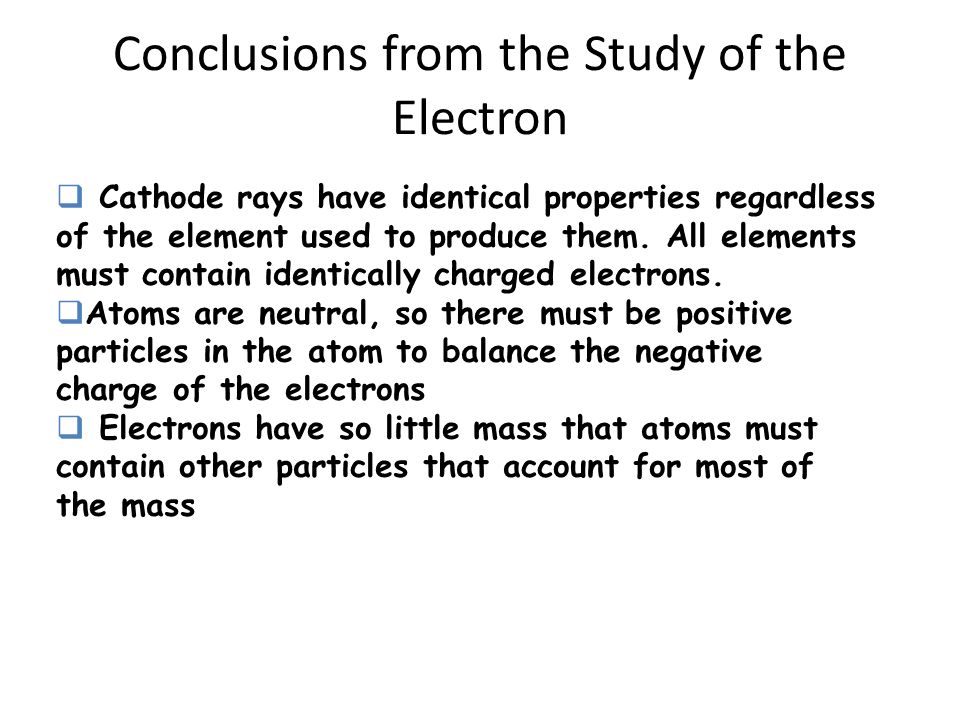 Conclusions from the Study of the Electron

❑ Cathode rays have identical properties regardless of the element used to produce them. All elements must contain identically charged electrons.
❑Atoms are neutral, so there must be positive particles in the atom to balance the negative charge of the electrons
❑ Electrons have so little mass that atoms must contain other particles that account for most of the mass